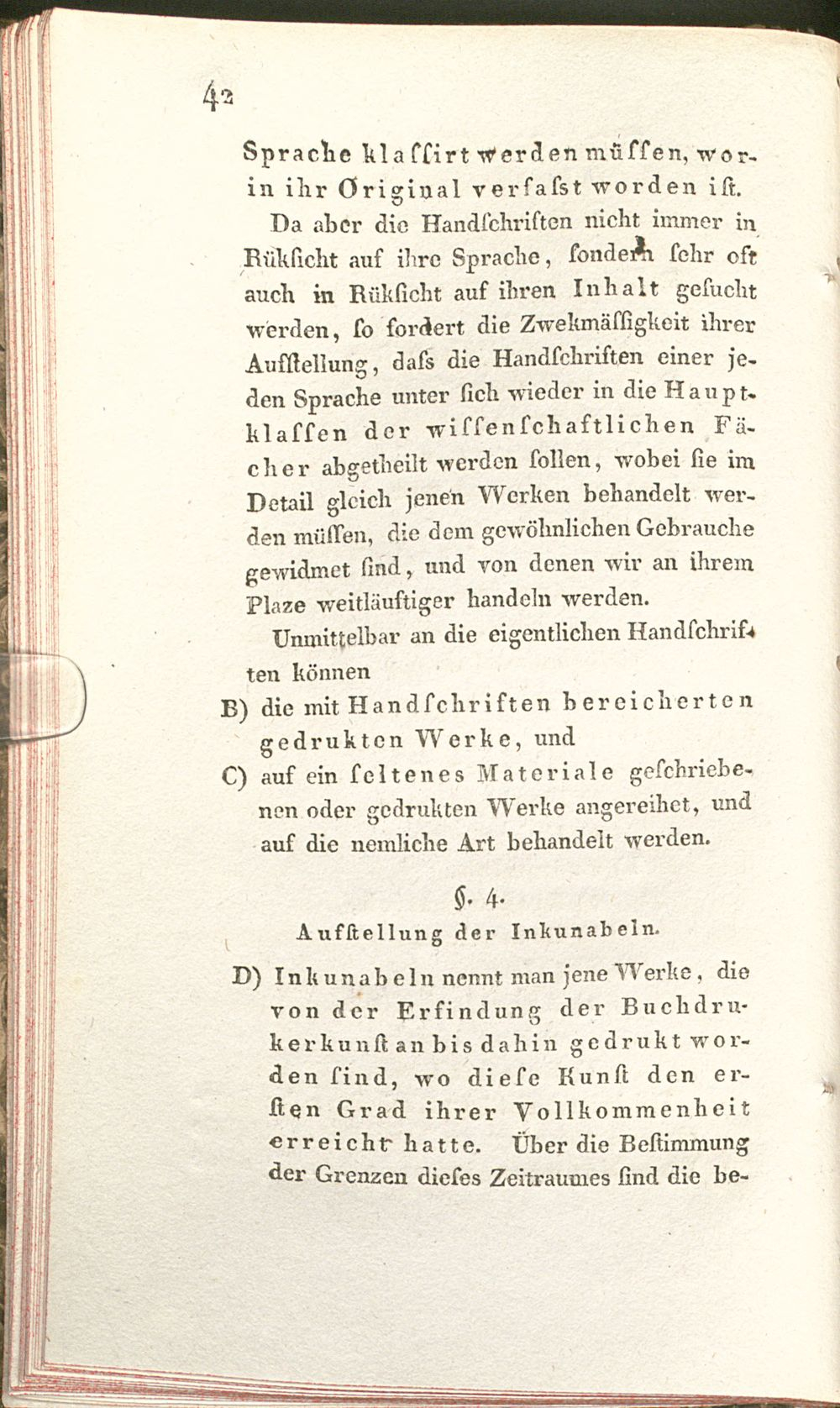 42

Sprache klaſſirt werden müſſen, worin ihr Original verfaſst worden iſt.

Da aber die Handſchriften nicht immer in Rükſicht auf ihre Sprache, ſondern ſehr oft auch in Rükſicht auf ihren Inhalt geſucht werden, ſo fordert die Zwekmäſſigkeit ihrer Aufſtellung, daſs die Handſchriften einer jeden Sprache unter ſich wieder in die Hauptklaſſen der wiſſenſchaftlichen Fächer abgetheilt werden ſollen, wobei ſie im Detail gleich jenen Werken behandelt werden müſſen, die dem gewöhnlichen Gebrauche gewidmet ſind, und von denen wir an ihrem Plaze weitläuftiger handeln werden.

Unmittelbar an die eigentlichen Handſchriften können

B) die mit Handſchriften bereicherten gedrukten Werke, und

C) auf ein ſeltenes Materiale geſchriebenen oder gedrukten Werke angereihet, und auf die nemliche Art behandelt werden.

§. 4.

Aufſtellung der Inkunabeln.

D) Inkunabeln nennt man jene Werke, die von der Erfindung der Buchdrukerkunſt an bis dahin gedrukt worden ſind, wo dieſe Kunſt den erſten Grad ihrer Vollkommenheit erreicht hatte. Über die Beſtimmung der Grenzen dieſes Zeitraumes ſind die be-